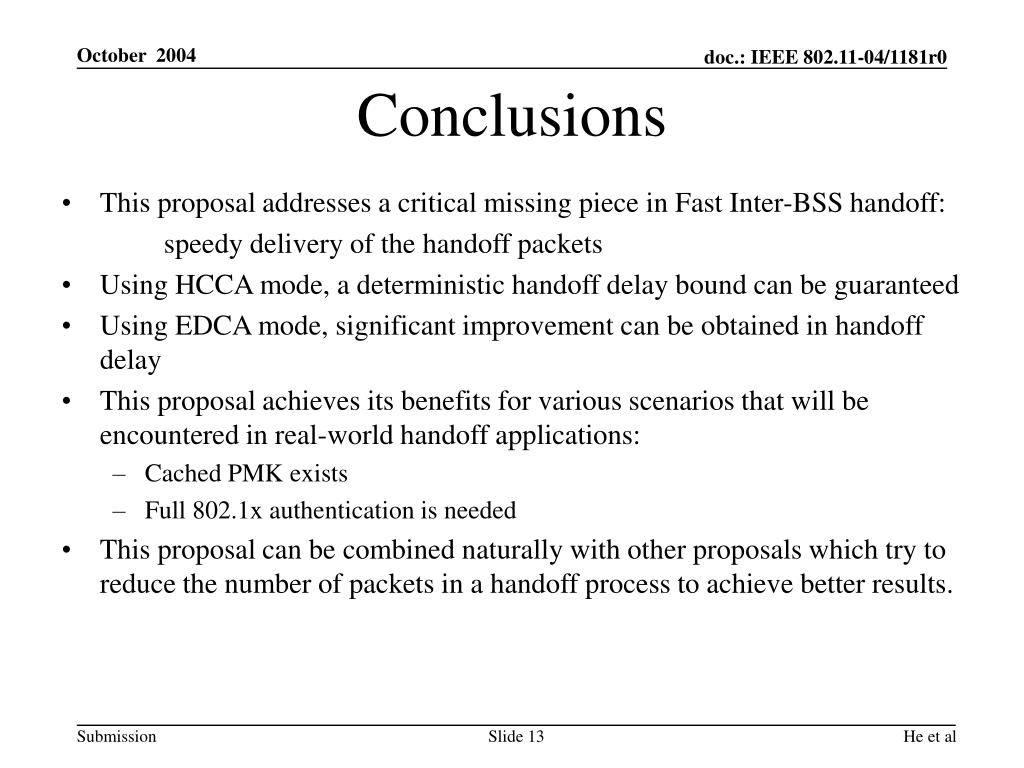 October 2004

doc.: IEEE 802.11-04/1181r0

Conclusions

• This proposal addresses a critical missing piece in Fast Inter-BSS handoff:
speedy delivery of the handoff packets
• Using HCCA mode, a deterministic handoff delay bound can be guaranteed
• Using EDCA mode, significant improvement can be obtained in handoff delay
• This proposal achieves its benefits for various scenarios that will be encountered in real-world handoff applications:
– Cached PMK exists
– Full 802.1x authentication is needed
• This proposal can be combined naturally with other proposals which try to reduce the number of packets in a handoff process to achieve better results.

Submission

Slide 13

He et al